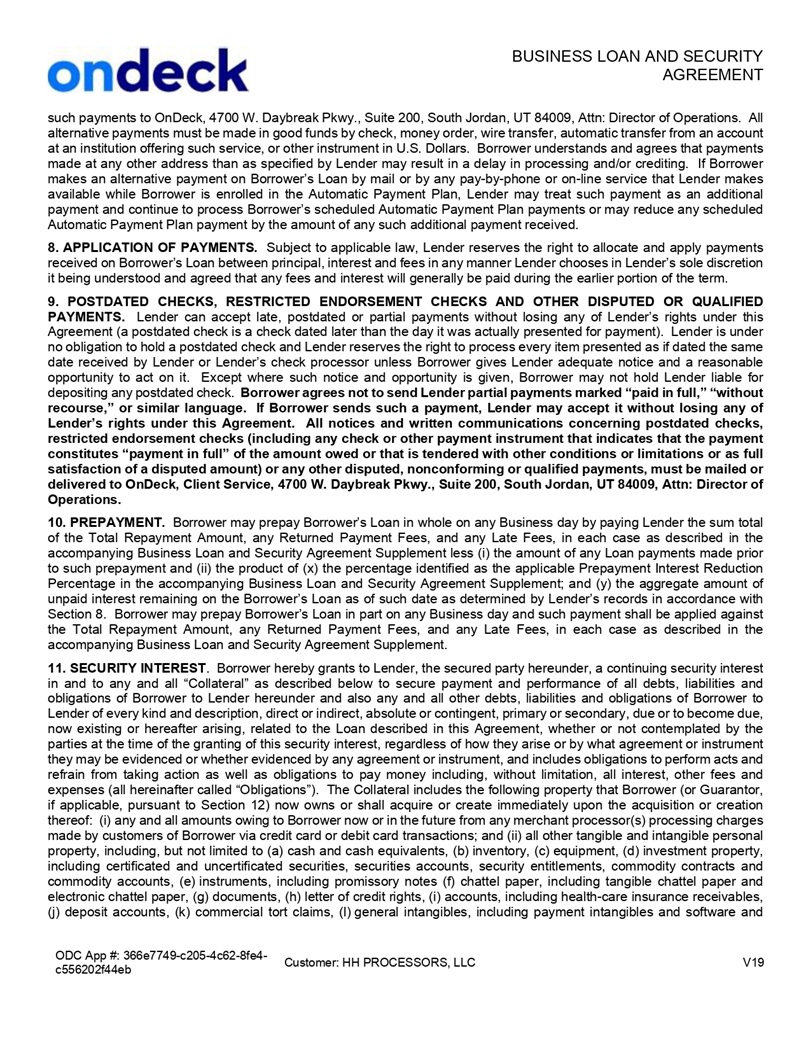 ondeck

BUSINESS LOAN AND SECURITY AGREEMENT

such payments to OnDeck, 4700 W. Daybreak Pkwy., Suite 200, South Jordan, UT 84009, Attn: Director of Operations. All alternative payments must be made in good funds by check, money order, wire transfer, automatic transfer from an account at an institution offering such service, or other instrument in U.S. Dollars. Borrower understands and agrees that payments made at any other address than as specified by Lender may result in a delay in processing and/or crediting. If Borrower makes an alternative payment on Borrower's Loan by mail or by any pay-by-phone or on-line service that Lender makes available while Borrower is enrolled in the Automatic Payment Plan, Lender may treat such payment as an additional payment and continue to process Borrower's scheduled Automatic Payment Plan payments or may reduce any scheduled Automatic Payment Plan payment by the amount of any such additional payment received.

8. APPLICATION OF PAYMENTS. Subject to applicable law, Lender reserves the right to allocate and apply payments received on Borrower's Loan between principal, interest and fees in any manner Lender chooses in Lender's sole discretion it being understood and agreed that any fees and interest will generally be paid during the earlier portion of the term.

9. POSTDATED CHECKS, RESTRICTED ENDORSEMENT CHECKS AND OTHER DISPUTED OR QUALIFIED PAYMENTS. Lender can accept late, postdated or partial payments without losing any of Lender's rights under this Agreement (a postdated check is a check dated later than the day it was actually presented for payment). Lender is under no obligation to hold a postdated check and Lender reserves the right to process every item presented as if dated the same date received by Lender or Lender's check processor unless Borrower gives Lender adequate notice and a reasonable opportunity to act on it. Except where such notice and opportunity is given, Borrower may not hold Lender liable for depositing any postdated check. Borrower agrees not to send Lender partial payments marked "paid in full," "without recourse," or similar language. If Borrower sends such a payment, Lender may accept it without losing any of Lender's rights under this Agreement. All notices and written communications concerning postdated checks, restricted endorsement checks (including any check or other payment instrument that indicates that the payment constitutes "payment in full" of the amount owed or that is tendered with other conditions or limitations or as full satisfaction of a disputed amount) or any other disputed, nonconforming or qualified payments, must be mailed or delivered to OnDeck, Client Service, 4700 W. Daybreak Pkwy., Suite 200, South Jordan, UT 84009, Attn: Director of Operations.

10. PREPAYMENT. Borrower may prepay Borrower's Loan in whole on any Business day by paying Lender the sum total of the Total Repayment Amount, any Returned Payment Fees, and any Late Fees, in each case as described in the accompanying Business Loan and Security Agreement Supplement less (i) the amount of any Loan payments made prior to such prepayment and (ii) the product of (x) the percentage identified as the applicable Prepayment Interest Reduction Percentage in the accompanying Business Loan and Security Agreement Supplement; and (y) the aggregate amount of unpaid interest remaining on the Borrower's Loan as of such date as determined by Lender's records in accordance with Section 8. Borrower may prepay Borrower's Loan in part on any Business day and such payment shall be applied against the Total Repayment Amount, any Returned Payment Fees, and any Late Fees, in each case as described in the accompanying Business Loan and Security Agreement Supplement.

11. SECURITY INTEREST. Borrower hereby grants to Lender, the secured party hereunder, a continuing security interest in and to any and all "Collateral" as described below to secure payment and performance of all debts, liabilities and obligations of Borrower to Lender hereunder and also any and all other debts, liabilities and obligations of Borrower to Lender of every kind and description, direct or indirect, absolute or contingent, primary or secondary, due or to become due, now existing or hereafter arising, related to the Loan described in this Agreement, whether or not contemplated by the parties at the time of the granting of this security interest, regardless of how they arise or by what agreement or instrument they may be evidenced or whether evidenced by any agreement or instrument, and includes obligations to perform acts and refrain from taking action as well as obligations to pay money including, without limitation, all interest, other fees and expenses (all hereinafter called "Obligations"). The Collateral includes the following property that Borrower (or Guarantor, if applicable, pursuant to Section 12) now owns or shall acquire or create immediately upon the acquisition or creation thereof: (i) any and all amounts owing to Borrower now or in the future from any merchant processor(s) processing charges made by customers of Borrower via credit card or debit card transactions; and (ii) all other tangible and intangible personal property, including, but not limited to (a) cash and cash equivalents, (b) inventory, (c) equipment, (d) investment property, including certificated and uncertificated securities, securities accounts, security entitlements, commodity contracts and commodity accounts, (e) instruments, including promissory notes (f) chattel paper, including tangible chattel paper and electronic chattel paper, (g) documents, (h) letter of credit rights, (i) accounts, including health-care insurance receivables, (j) deposit accounts, (k) commercial tort claims, (l) general intangibles, including payment intangibles and software and

ODC App #: 366e7749-c205-4c62-8fe4-c556202f44eb   Customer: HH PROCESSORS, LLC   V19